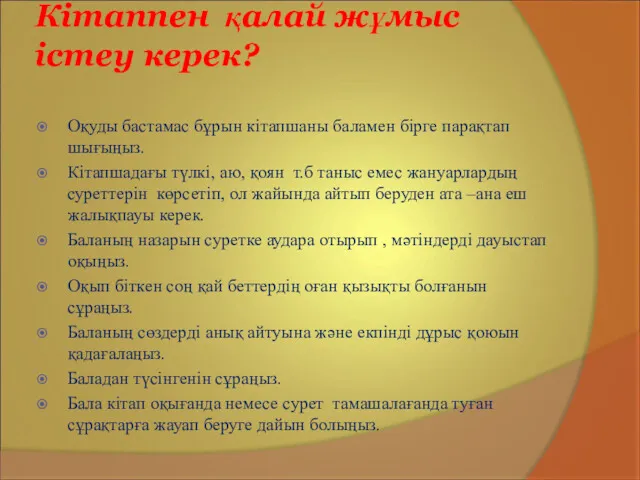 Кітаппен қалай жұмыс істеу керек?

Оқуды бастамас бұрын кітапшаны баламен бірге парақтап шығыңыз.

Кітапшадағы түлкі, аю, қоян т.б таныс емес жануарлардың суреттерін көрсетіп, ол жайында айтып беруден ата –ана еш жалықпауы керек.

Баланың назарын суретке аудара отырып , мәтіндерді дауыстап оқыңыз.

Оқып біткен соң қай беттердің оған қызықты болғанын сұраңыз.

Баланың сөздерді анық айтуына және екпінді дұрыс қоюын қадағалаңыз.

Баладан түсінгенін сұраңыз.

Бала кітап оқығанда немесе сурет тамашалағанда туған сұрақтарға жауап беруге дайын болыңыз.